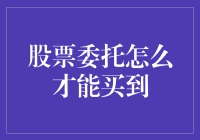 股票委托怎么才能买到